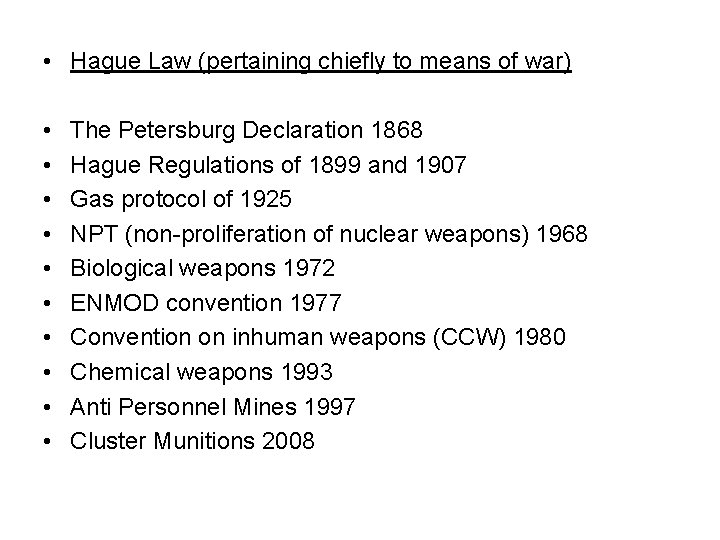 • Hague Law (pertaining chiefly to means of war)

• The Petersburg Declaration 1868
• Hague Regulations of 1899 and 1907
• Gas protocol of 1925
• NPT (non-proliferation of nuclear weapons) 1968
• Biological weapons 1972
• ENMOD convention 1977
• Convention on inhuman weapons (CCW) 1980
• Chemical weapons 1993
• Anti Personnel Mines 1997
• Cluster Munitions 2008